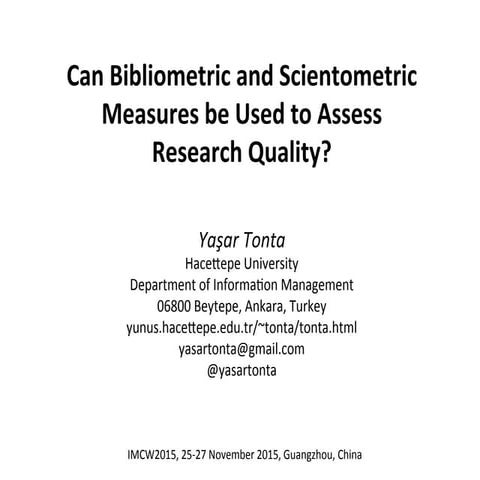 Can Bibliometric and Scientometric Measures be Used to Assess Research Quality?

Yaşar Tonta
Hacettepe University
Department of Information Management
06800 Beytepe, Ankara, Turkey
yunus.hacettepe.edu.tr/~tonta/tonta.html
yasartonta@gmail.com
@yasartonta

IMCW2015, 25-27 November 2015, Guangzhou, China